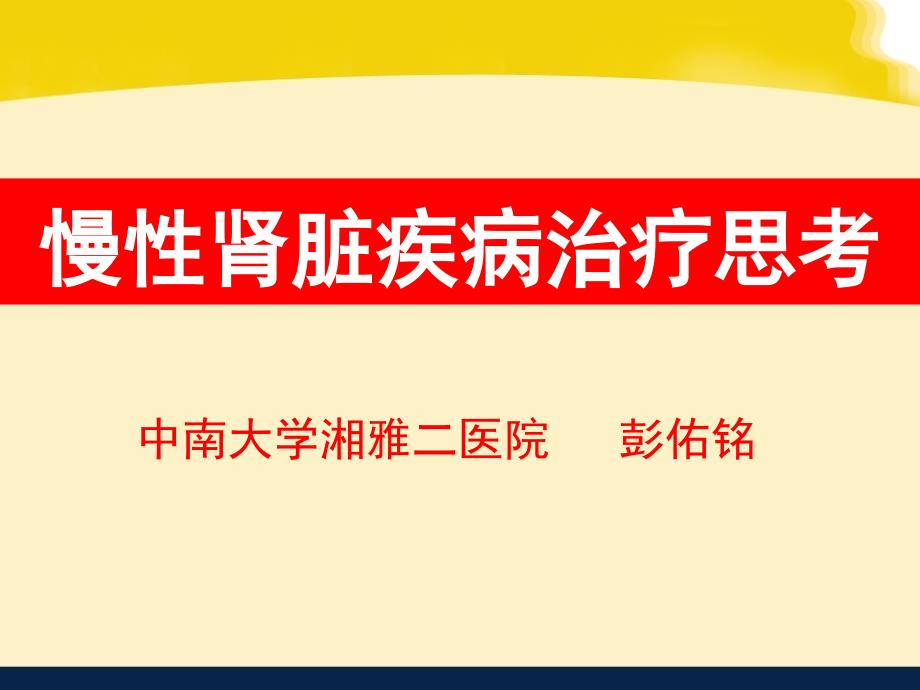 慢性肾脏疾病治疗思考

中南大学湘雅二医院　　彭佑铭